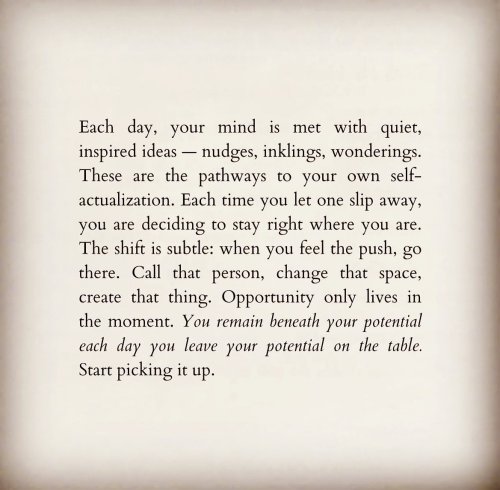 Each day, your mind is met with quiet, inspired ideas — nudges, inklings, wonderings. These are the pathways to your own self-actualization. Each time you let one slip away, you are deciding to stay right where you are. The shift is subtle: when you feel the push, go there. Call that person, change that space, create that thing. Opportunity only lives in the moment. You remain beneath your potential each day you leave your potential on the table. Start picking it up.